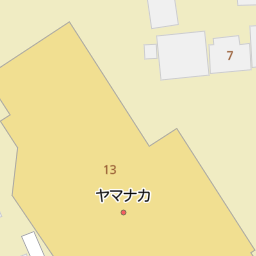 7

13

ヤマナカ